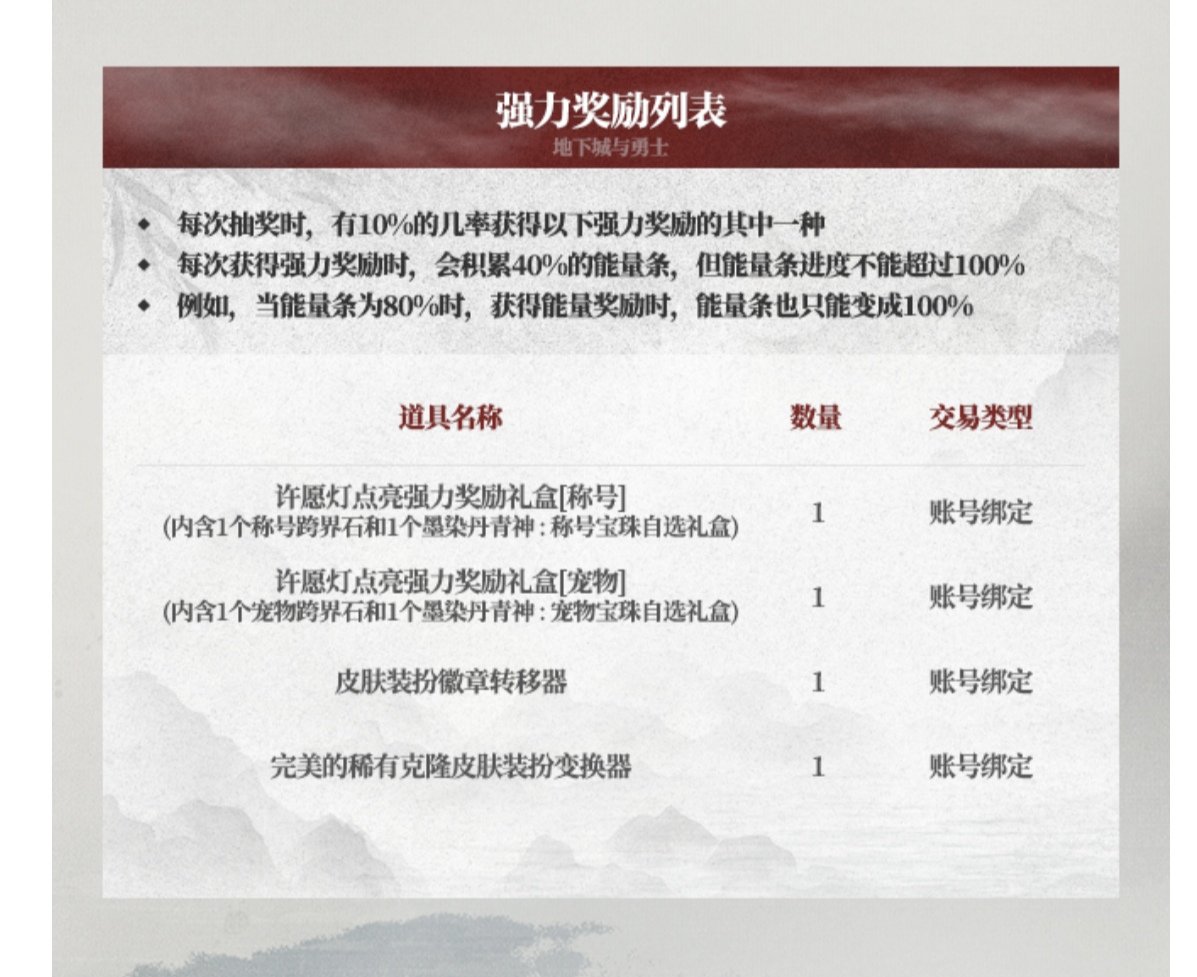 强力奖励列表
地下城与勇士

◆ 每次抽奖时，有10%的几率获得以下强力奖励的其中一种
◆ 每次获得强力奖励时，会积累40%的能量条，但能量条进度不能超过100%
◆ 例如，当能量条为80%时，获得能量奖励时，能量条也只能变成100%

| 道具名称 | 数量 | 交易类型 |
|---|---|---|
| 许愿灯点亮强力奖励礼盒[称号] (内含1个称号跨界石和1个墨染丹青神：称号宝珠自选礼盒) | 1 | 账号绑定 |
| 许愿灯点亮强力奖励礼盒[宠物] (内含1个宠物跨界石和1个墨染丹青神：宠物宝珠自选礼盒) | 1 | 账号绑定 |
| 皮肤装扮徽章转移器 | 1 | 账号绑定 |
| 完美的稀有克隆皮肤装扮变换器 | 1 | 账号绑定 |